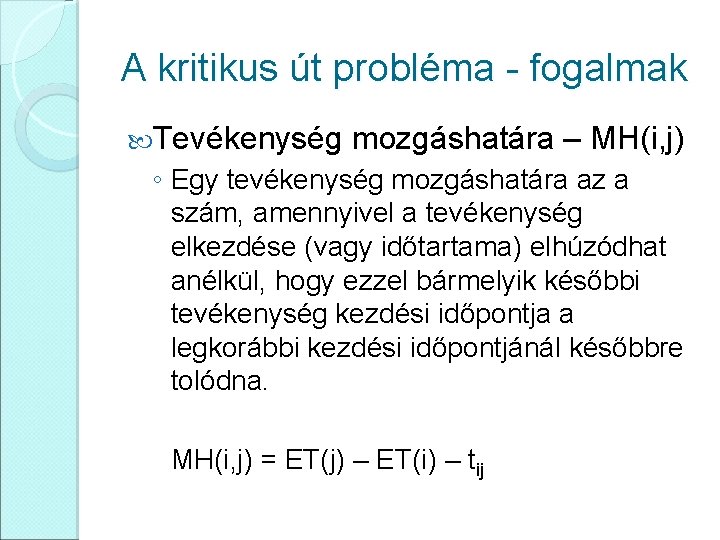 A kritikus út probléma - fogalmak

Tevékenység mozgáshatára – MH(i,j)

◦ Egy tevékenység mozgáshatára az a szám, amennyivel a tevékenység elkezdése (vagy időtartama) elhúzódhat anélkül, hogy ezzel bármelyik későbbi tevékenység kezdési időpontja a legkorábbi kezdési időpontjánál későbbre tolódna.

$MH(i,j) = ET(j) – ET(i) – t_{ij}$